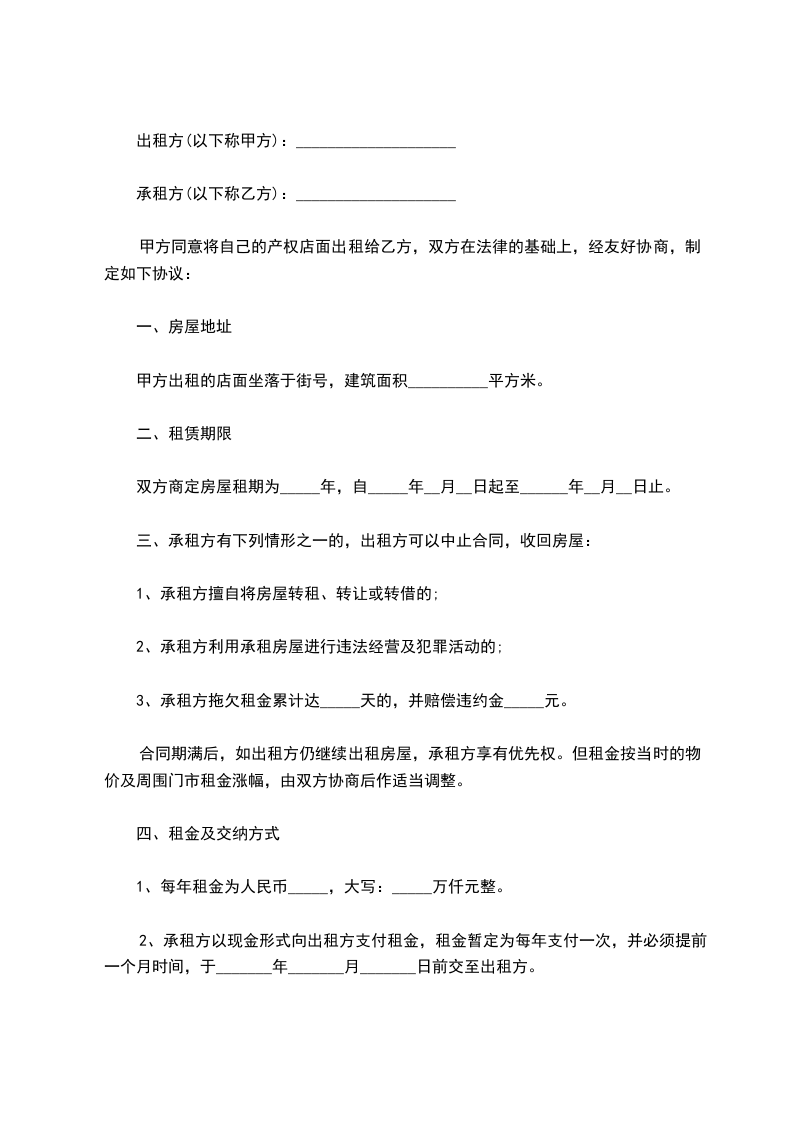 出租方(以下称甲方)：____________________

承租方(以下称乙方)：____________________

甲方同意将自己的产权店面出租给乙方，双方在法律的基础上，经友好协商，制定如下协议：

一、房屋地址

甲方出租的店面坐落于街号，建筑面积__________平方米。

二、租赁期限

双方商定房屋租期为_____年，自_____年__月__日起至______年__月__日止。

三、承租方有下列情形之一的，出租方可以中止合同，收回房屋：

1、承租方擅自将房屋转租、转让或转借的;

2、承租方利用承租房屋进行违法经营及犯罪活动的;

3、承租方拖欠租金累计达_____天的，并赔偿违约金_____元。

合同期满后，如出租方仍继续出租房屋，承租方享有优先权。但租金按当时的物价及周围门市租金涨幅，由双方协商后作适当调整。

四、租金及交纳方式

1、每年租金为人民币_____，大写：_____万仟元整。

2、承租方以现金形式向出租方支付租金，租金暂定为每年支付一次，并必须提前一个月时间，于_______年_______月_______日前交至出租方。